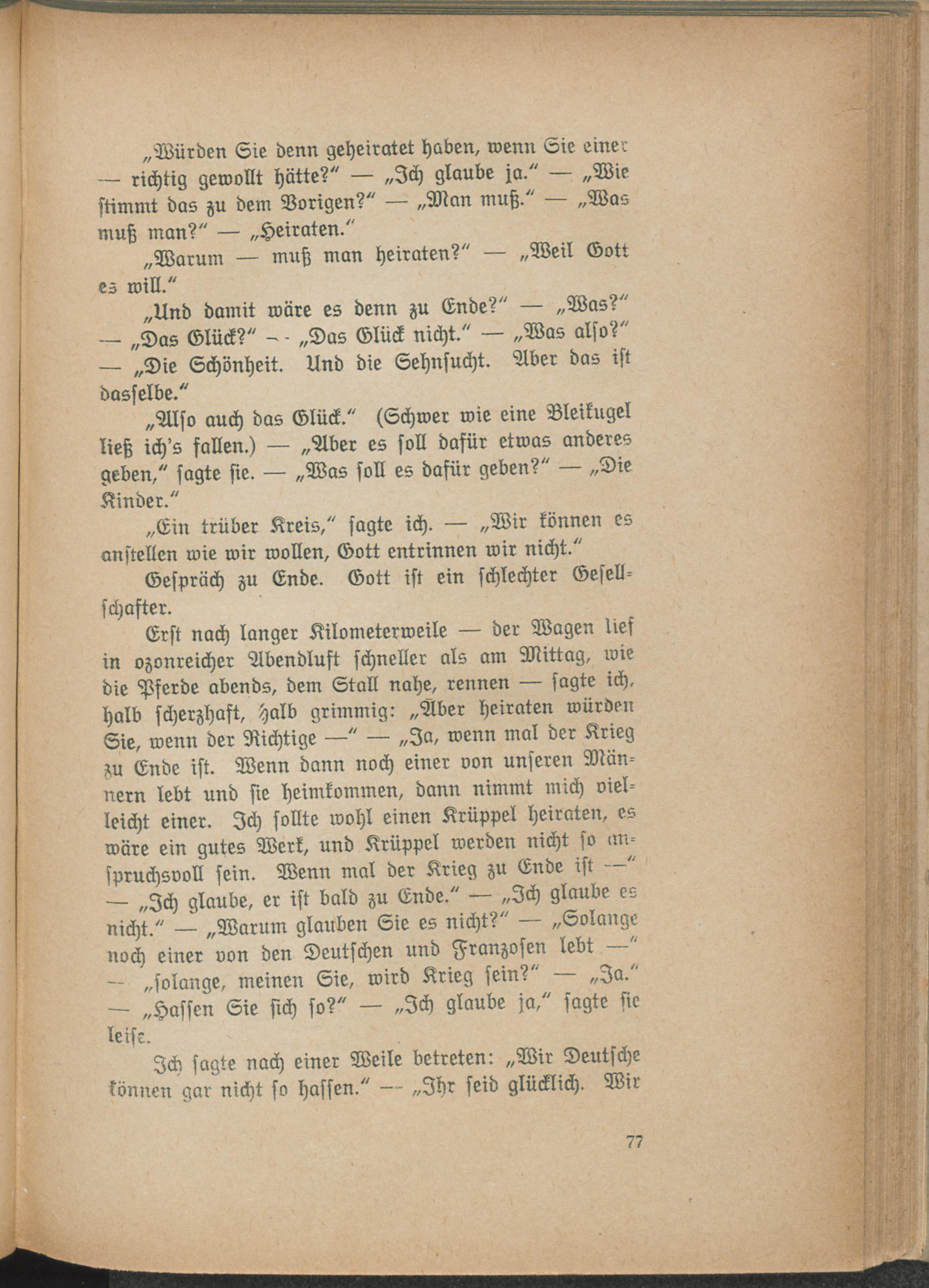 „Würden Sie denn geheiratet haben, wenn Sie einer — richtig gewollt hätte?“ — „Ich glaube ja.“ — „Wie stimmt das zu dem Vorigen?“ — „Man muß.“ — „Was muß man?“ — „Heiraten.“

„Warum — muß man heiraten?“ — „Weil Gott es will.“

„Und damit wäre es denn zu Ende?“ — „Was?“ — „Das Glück?“ — „Das Glück nicht.“ — „Was also?“ — „Die Schönheit. Und die Sehnsucht. Aber das ist dasselbe.“

„Also auch das Glück.“ (Schwer wie eine Bleikugel ließ ich's fallen.) — „Aber es soll dafür etwas anderes geben,“ sagte sie. — „Was soll es dafür geben?“ — „Die Kinder.“

„Ein trüber Kreis,“ sagte ich. — „Wir können es anstellen wie wir wollen, Gott entrinnen wir nicht.“

Gespräch zu Ende. Gott ist ein schlechter Gesellschafter.

Erst nach langer Kilometerweile — der Wagen lief in ozonreicher Abendluft schneller als am Mittag, wie die Pferde abends, dem Stall nahe, rennen — sagte ich, halb scherzhaft, halb grimmig: „Aber heiraten würden Sie, wenn der Richtige —“ — „Ja, wenn mal der Krieg zu Ende ist. Wenn dann noch einer von unseren Männern lebt und sie heimkommen, dann nimmt mich vielleicht einer. Ich sollte wohl einen Krüppel heiraten, es wäre ein gutes Werk, und Krüppel werden nicht so anspruchsvoll sein. Wenn mal der Krieg zu Ende ist —“ — „Ich glaube, er ist bald zu Ende.“ — „Ich glaube es nicht.“ — „Warum glauben Sie es nicht?“ — „Solange noch einer von den Deutschen und Franzosen lebt —“ — „solange, meinen Sie, wird Krieg sein?“ — „Ja.“ — „Hassen Sie sich so?“ — „Ich glaube ja,“ sagte sie leise.

Ich sagte nach einer Weile betreten: „Wir Deutsche können gar nicht so hassen.“ — „Ihr seid glücklich. Wir

77